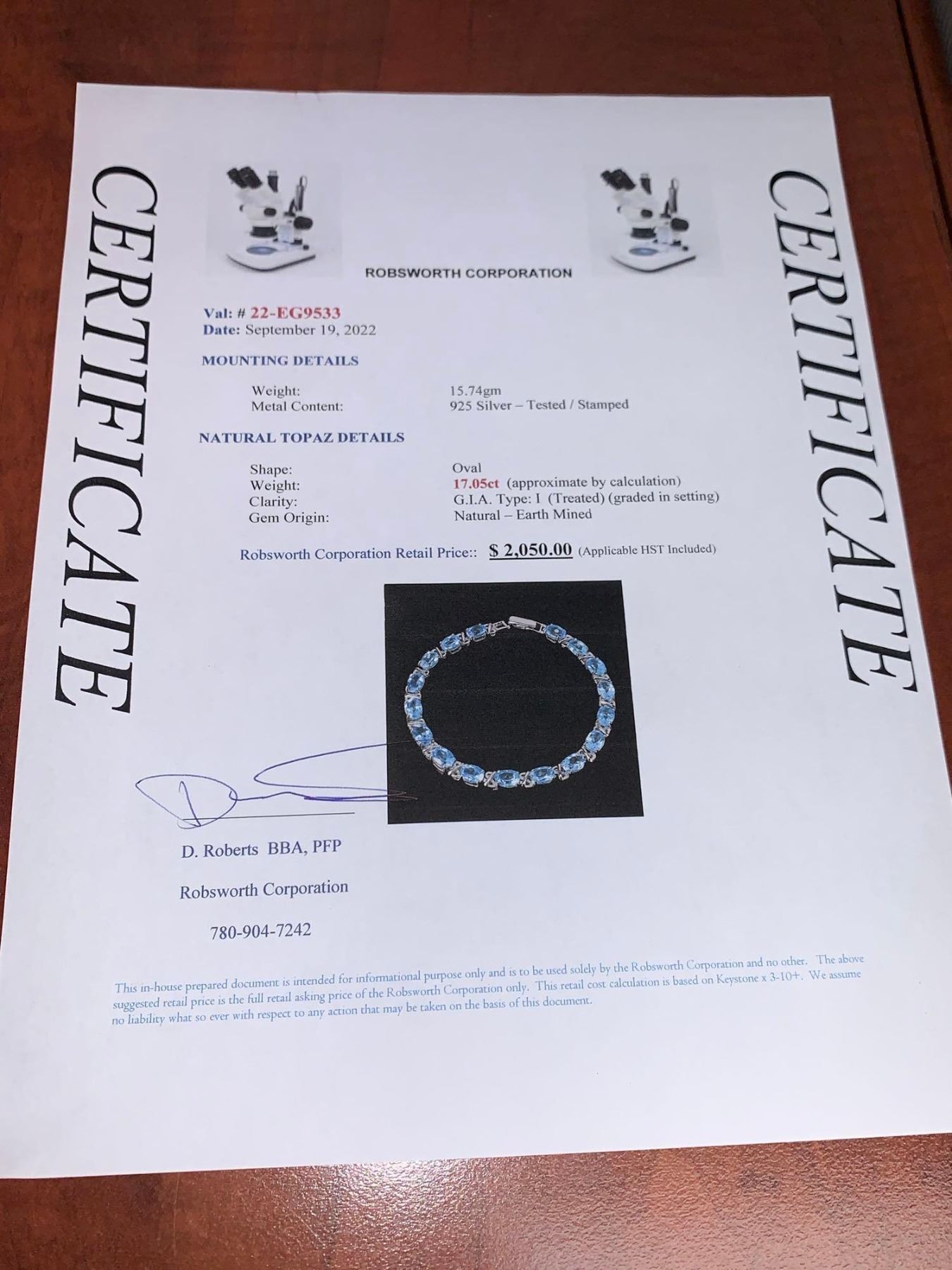 CERTIFICATE

ROBSWORTH CORPORATION

Val: # 22-EG9533
Date: September 19, 2022

MOUNTING DETAILS

Weight: 15.74gm
Metal Content: 925 Silver – Tested / Stamped

NATURAL TOPAZ DETAILS

Shape: Oval
Weight: 17.05ct (approximate by calculation)
Clarity: G.I.A. Type: I (Treated) (graded in setting)
Gem Origin: Natural – Earth Mined

Robsworth Corporation Retail Price:: $ 2,050.00 (Applicable HST Included)

D. Roberts BBA, PFP

Robsworth Corporation

780-904-7242

This in-house prepared document is intended for informational purpose only and is to be used solely by the Robsworth Corporation and no other. The above suggested retail price is the full retail asking price of the Robsworth Corporation only. This retail cost calculation is based on Keystone x 3-10+. We assume no liability what so ever with respect to any action that may be taken on the basis of this document.

CERTIFICATE